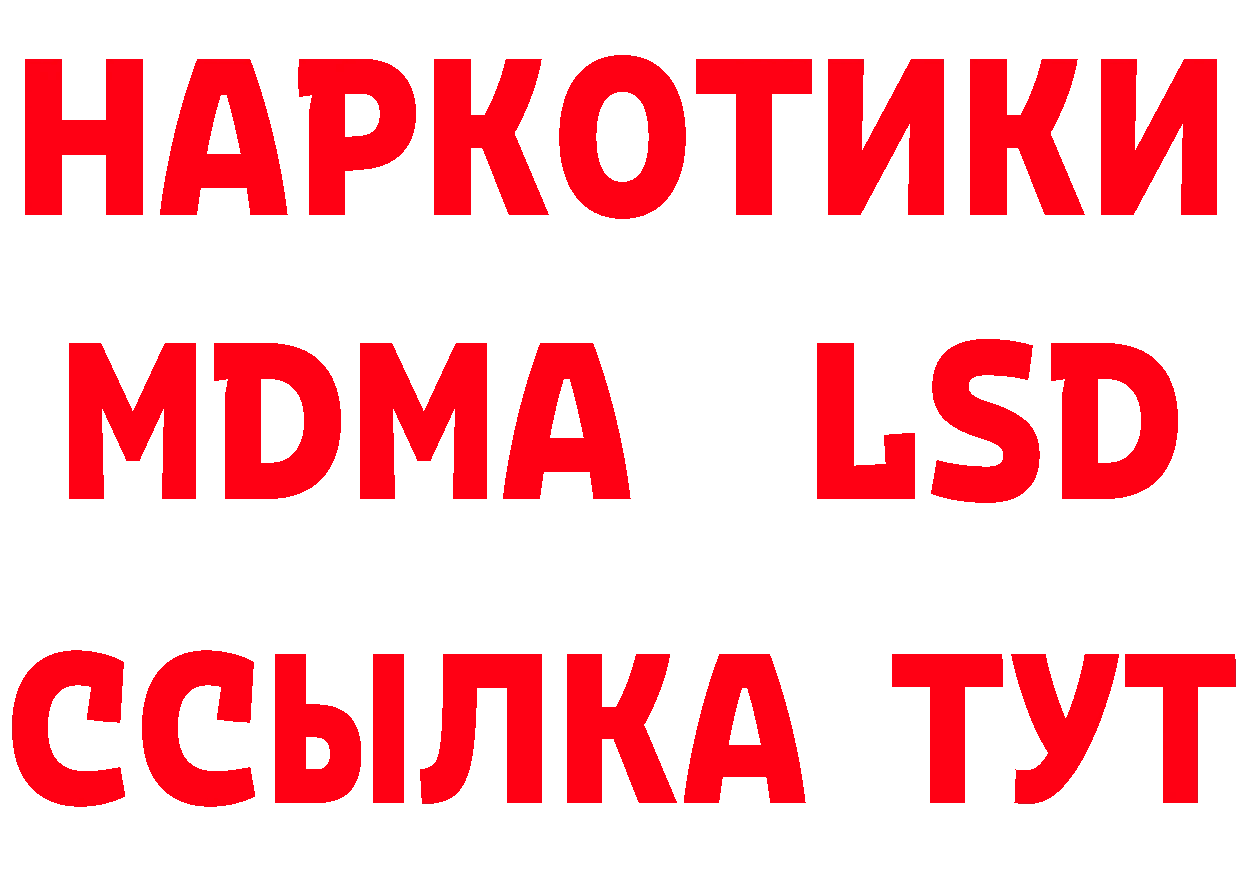 НАРКОТИКИ
MDMA LSD
ССЫЛКА ТУТ